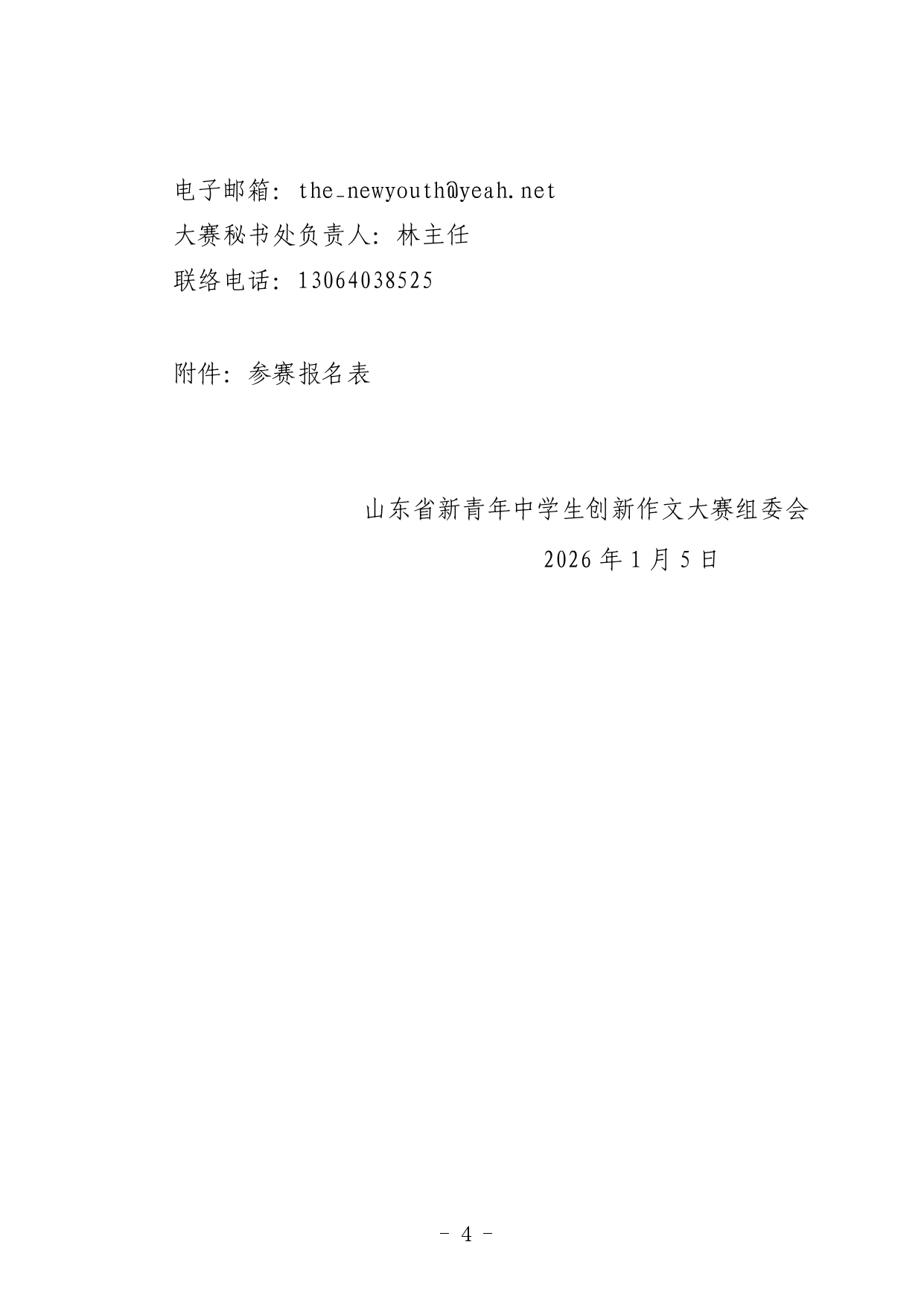 电子邮箱：the_newyouth@yeah.net
大赛秘书处负责人：林主任
联络电话：13064038525

附件：参赛报名表

山东省新青年中学生创新作文大赛组委会
2026年1月5日

- 4 -